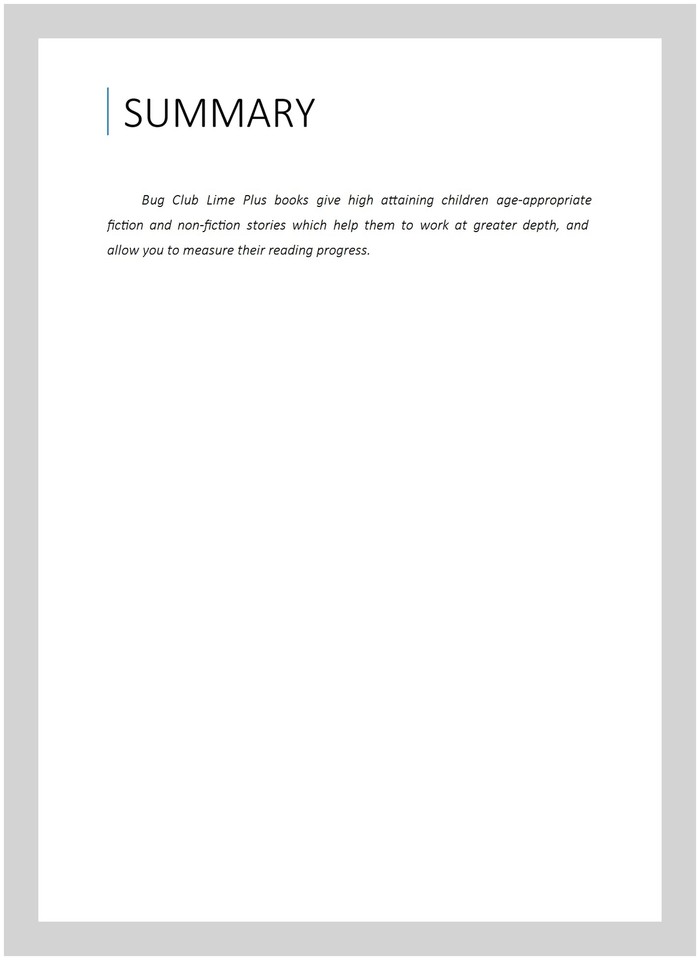 SUMMARY

Bug Club Lime Plus books give high attaining children age-appropriate fiction and non-fiction stories which help them to work at greater depth, and allow you to measure their reading progress.